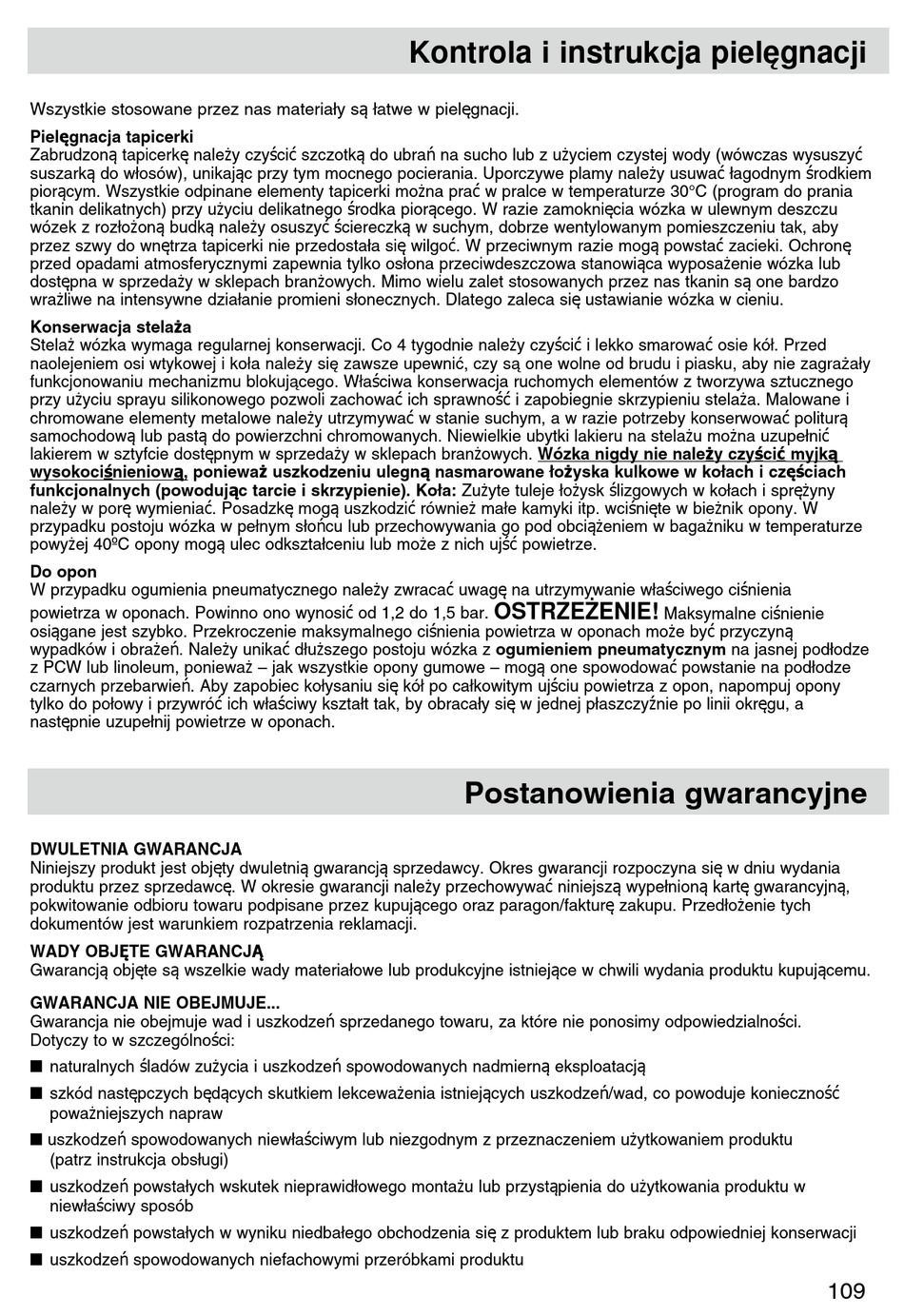 Kontrola i instrukcja pielęgnacji

Wszystkie stosowane przez nas materiały są łatwe w pielęgnacji.

Pielęgnacja tapicerki
Zabrudzoną tapicerkę należy czyścić szczotką do ubrań na sucho lub z użyciem czystej wody (wówczas wysuszyć suszarką do włosów), unikając przy tym mocnego pocierania. Uporczywe plamy należy usuwać łagodnym środkiem piorącym. Wszystkie odpinane elementy tapicerki można prać w pralce w temperaturze 30°C (program do prania tkanin delikatnych) przy użyciu delikatnego środka piorącego. W razie zamoknięcia wózka w ulewnym deszczu wózek z rozłożoną budką należy osuszyć ściereczką w suchym, dobrze wentylowanym pomieszczeniu tak, aby przez szwy do wnętrza tapicerki nie przedostała się wilgoć. W przeciwnym razie mogą powstać zacieki. Ochronę przed opadami atmosferycznymi zapewnia tylko osłona przeciwdeszczowa stanowiąca wyposażenie wózka lub dostępna w sprzedaży w sklepach branżowych. Mimo wielu zalet stosowanych przez nas tkanin są one bardzo wrażliwe na intensywne działanie promieni słonecznych. Dlatego zaleca się ustawianie wózka w cieniu.

Konserwacja stelaża
Stelaż wózka wymaga regularnej konserwacji. Co 4 tygodnie należy czyścić i lekko smarować osie kół. Przed naolejeniem osi wtykowej i koła należy się zawsze upewnić, czy są one wolne od brudu i piasku, aby nie zagrażały funkcjonowaniu mechanizmu blokującego. Właściwa konserwacja ruchomych elementów z tworzywa sztucznego przy użyciu sprayu silikonowego pozwoli zachować ich sprawność i zapobiegnie skrzypieniu stelaża. Malowane i chromowane elementy metalowe należy utrzymywać w stanie suchym, a w razie potrzeby konserwować politurą samochodową lub pastą do powierzchni chromowanych. Niewielkie ubytki lakieru na stelażu można uzupełnić lakierem w sztyfcie dostępnym w sprzedaży w sklepach branżowych. Wózka nigdy nie należy czyścić myjką wysokociśnieniową, ponieważ uszkodzeniu ulegną nasmarowane łożyska kulkowe w kołach i częściach funkcjonalnych (powodując tarcie i skrzypienie). Koła: Zużyte tuleje łożysk ślizgowych w kołach i sprężyny należy w porę wymieniać. Posadzkę mogą uszkodzić również małe kamyki itp. wciśnięte w bieżnik opony. W przypadku postoju wózka w pełnym słońcu lub przechowywania go pod obciążeniem w bagażniku w temperaturze powyżej 40ºC opony mogą ulec odkształceniu lub może z nich ujść powietrze.

Do opon
W przypadku ogumienia pneumatycznego należy zwracać uwagę na utrzymywanie właściwego ciśnienia powietrza w oponach. Powinno ono wynosić od 1,2 do 1,5 bar. OSTRZEŻENIE! Maksymalne ciśnienie osiągane jest szybko. Przekroczenie maksymalnego ciśnienia powietrza w oponach może być przyczyną wypadków i obrażeń. Należy unikać dłuższego postoju wózka z ogumieniem pneumatycznym na jasnej podłodze z PCW lub linoleum, ponieważ – jak wszystkie opony gumowe – mogą one spowodować powstanie na podłodze czarnych przebarwień. Aby zapobiec kołysaniu się kół po całkowitym ujściu powietrza z opon, napompuj opony tylko do połowy i przywróć ich właściwy kształt tak, by obracały się w jednej płaszczyźnie po linii okręgu, a następnie uzupełnij powietrze w oponach.

Postanowienia gwarancyjne

DWULETNIA GWARANCJA
Niniejszy produkt jest objęty dwuletnią gwarancją sprzedawcy. Okres gwarancji rozpoczyna się w dniu wydania produktu przez sprzedawcę. W okresie gwarancji należy przechowywać niniejszą wypełnioną kartę gwarancyjną, pokwitowanie odbioru towaru podpisane przez kupującego oraz paragon/fakturę zakupu. Przedłożenie tych dokumentów jest warunkiem rozpatrzenia reklamacji.

WADY OBJĘTE GWARANCJĄ
Gwarancją objęte są wszelkie wady materiałowe lub produkcyjne istniejące w chwili wydania produktu kupującemu.

GWARANCJA NIE OBEJMUJE...
Gwarancja nie obejmuje wad i uszkodzeń sprzedanego towaru, za które nie ponosimy odpowiedzialności. Dotyczy to w szczególności:
■ naturalnych śladów zużycia i uszkodzeń spowodowanych nadmierną eksploatacją
■ szkód następczych będących skutkiem lekceważenia istniejących uszkodzeń/wad, co powoduje konieczność poważniejszych napraw
■ uszkodzeń spowodowanych niewłaściwym lub niezgodnym z przeznaczeniem użytkowaniem produktu (patrz instrukcja obsługi)
■ uszkodzeń powstałych wskutek nieprawidłowego montażu lub przystąpienia do użytkowania produktu w niewłaściwy sposób
■ uszkodzeń powstałych w wyniku niedbałego obchodzenia się z produktem lub braku odpowiedniej konserwacji
■ uszkodzeń spowodowanych niefachowymi przeróbkami produktu

109